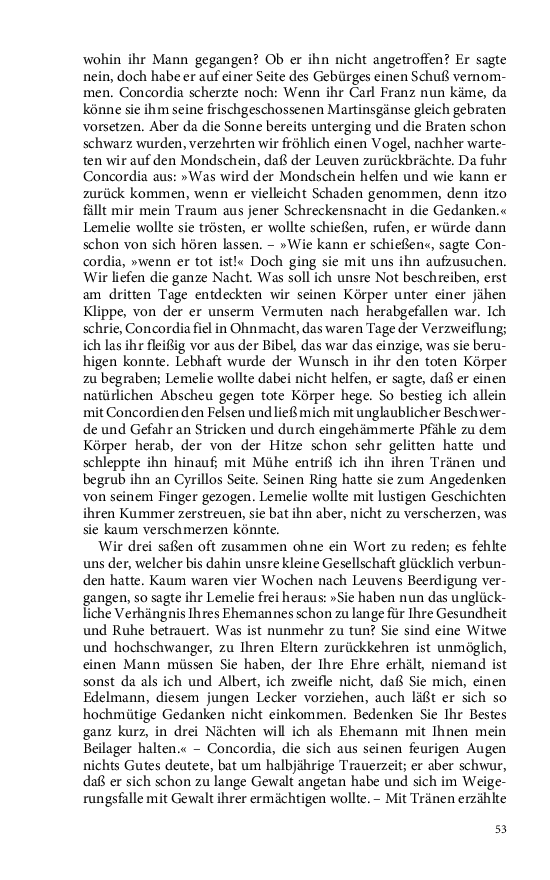 wohin ihr Mann gegangen? Ob er ihn nicht angetroffen? Er sagte nein, doch habe er auf einer Seite des Gebürges einen Schuß vernommen. Concordia scherzte noch: Wenn ihr Carl Franz nun käme, da könne sie ihm seine frischgeschossenen Martinsgänse gleich gebraten vorsetzen. Aber da die Sonne bereits unterging und die Braten schon schwarz wurden, verzehrten wir fröhlich einen Vogel, nachher warteten wir auf den Mondschein, daß der Leuven zurückbrächte. Da fuhr Concordia aus: »Was wird der Mondschein helfen und wie kann er zurück kommen, wenn er vielleicht Schaden genommen, denn itzo fällt mir mein Traum aus jener Schreckensnacht in die Gedanken.« Lemelie wollte sie trösten, er wollte schießen, rufen, er würde dann schon von sich hören lassen. – »Wie kann er schießen«, sagte Concordia, »wenn er tot ist!« Doch ging sie mit uns ihn aufzusuchen. Wir liefen die ganze Nacht. Was soll ich unsre Not beschreiben, erst am dritten Tage entdeckten wir seinen Körper unter einer jähen Klippe, von der er unserm Vermuten nach herabgefallen war. Ich schrie, Concordia fiel in Ohnmacht, das waren Tage der Verzweiflung; ich las ihr fleißig vor aus der Bibel, das war das einzige, was sie beruhigen konnte. Lebhaft wurde der Wunsch in ihr den toten Körper zu begraben; Lemelie wollte dabei nicht helfen, er sagte, daß er einen natürlichen Abscheu gegen tote Körper hege. So bestieg ich allein mit Concordien den Felsen und ließ mich mit unglaublicher Beschwerde und Gefahr an Stricken und durch eingehämmerte Pfähle zu dem Körper herab, der von der Hitze schon sehr gelitten hatte und schleppte ihn hinauf; mit Mühe entriß ich ihn ihren Tränen und begrub ihn an Cyrillos Seite. Seinen Ring hatte sie zum Angedenken von seinem Finger gezogen. Lemelie wollte mit lustigen Geschichten ihren Kummer zerstreuen, sie bat ihn aber, nicht zu verscherzen, was sie kaum verschmerzen könnte.

Wir drei saßen oft zusammen ohne ein Wort zu reden; es fehlte uns der, welcher bis dahin unsre kleine Gesellschaft glücklich verbunden hatte. Kaum waren vier Wochen nach Leuvens Beerdigung vergangen, so sagte ihr Lemelie frei heraus: »Sie haben nun das unglückliche Verhängnis Ihres Ehemannes schon zu lange für Ihre Gesundheit und Ruhe betrauert. Was ist nunmehr zu tun? Sie sind eine Witwe und hochschwanger, zu Ihren Eltern zurückkehren ist unmöglich, einen Mann müssen Sie haben, der Ihre Ehre erhält, niemand ist sonst da als ich und Albert, ich zweifle nicht, daß Sie mich, einen Edelmann, diesem jungen Lecker vorziehen, auch läßt er sich so hochmütige Gedanken nicht einkommen. Bedenken Sie Ihr Bestes ganz kurz, in drei Nächten will ich als Ehemann mit Ihnen mein Beilager halten.« – Concordia, die sich aus seinen feurigen Augen nichts Gutes deutete, bat um halbjährige Trauerzeit; er aber schwur, daß er sich schon zu lange Gewalt angetan habe und sich im Weigerungsfalle mit Gewalt ihrer ermächtigen wollte. – Mit Tränen erzählte

53